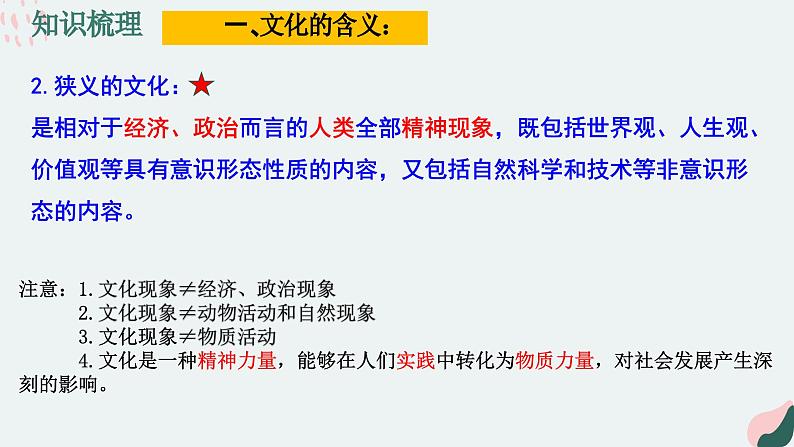 知识梳理

一、文化的含义：

2. 狭义的文化：★

是相对于经济、政治而言的人类全部精神现象，既包括世界观、人生观、价值观等具有意识形态性质的内容，又包括自然科学和技术等非意识形态的内容。

注意：1. 文化现象≠经济、政治现象
2. 文化现象≠动物活动和自然现象
3. 文化现象≠物质活动
4. 文化是一种精神力量，能够在人们实践中转化为物质力量，对社会发展产生深刻的影响。